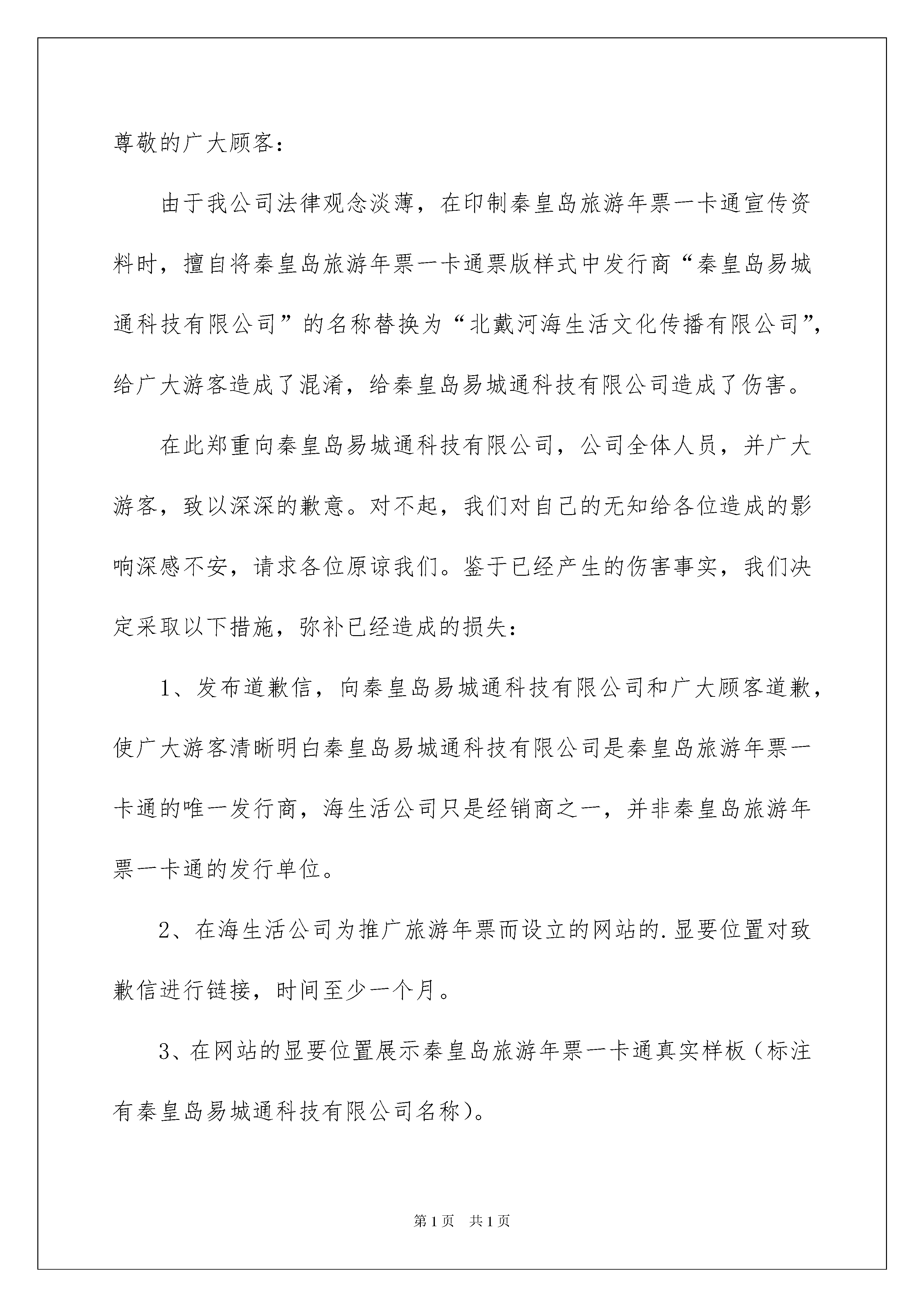 尊敬的广大顾客：

由于我公司法律观念淡薄，在印制秦皇岛旅游年票一卡通宣传资料时，擅自将秦皇岛旅游年票一卡通票版样式中发行商“秦皇岛易城通科技有限公司”的名称替换为“北戴河海生活文化传播有限公司”，给广大游客造成了混淆，给秦皇岛易城通科技有限公司造成了伤害。

在此郑重向秦皇岛易城通科技有限公司，公司全体人员，并广大游客，致以深深的歉意。对不起，我们对自己的无知给各位造成的影响深感不安，请求各位原谅我们。鉴于已经产生的伤害事实，我们决定采取以下措施，弥补已经造成的损失：

1、发布道歉信，向秦皇岛易城通科技有限公司和广大顾客道歉，使广大游客清晰明白秦皇岛易城通科技有限公司是秦皇岛旅游年票一卡通的唯一发行商，海生活公司只是经销商之一，并非秦皇岛旅游年票一卡通的发行单位。

2、在海生活公司为推广旅游年票而设立的网站的.显要位置对致歉信进行链接，时间至少一个月。

3、在网站的显要位置展示秦皇岛旅游年票一卡通真实样板（标注有秦皇岛易城通科技有限公司名称）。

第1页 共1页